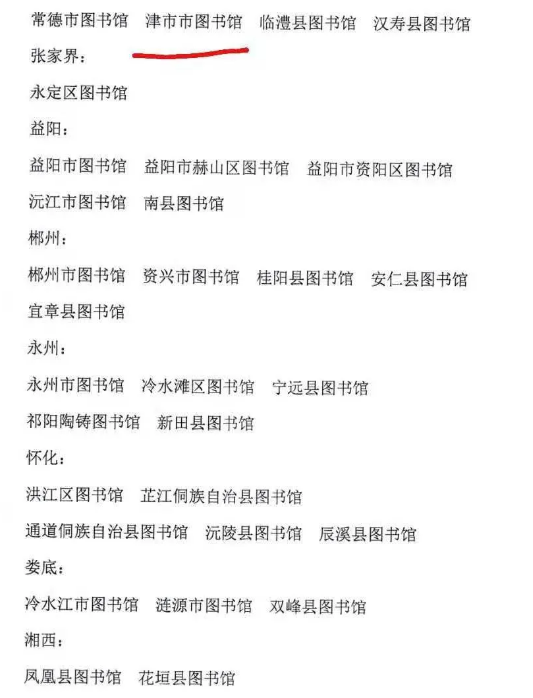 常德市图书馆　津市市图书馆　临澧县图书馆　汉寿县图书馆

张家界：

永定区图书馆

益阳：

益阳市图书馆　益阳市赫山区图书馆　益阳市资阳区图书馆

沅江市图书馆　南县图书馆

郴州：

郴州市图书馆　资兴市图书馆　桂阳县图书馆　安仁县图书馆

宜章县图书馆

永州：

永州市图书馆　冷水滩区图书馆　宁远县图书馆

祁阳陶铸图书馆　新田县图书馆

怀化：

洪江区图书馆　芷江侗族自治县图书馆

通道侗族自治县图书馆　沅陵县图书馆　辰溪县图书馆

娄底：

冷水江市图书馆　涟源市图书馆　双峰县图书馆

湘西：

凤凰县图书馆　花垣县图书馆